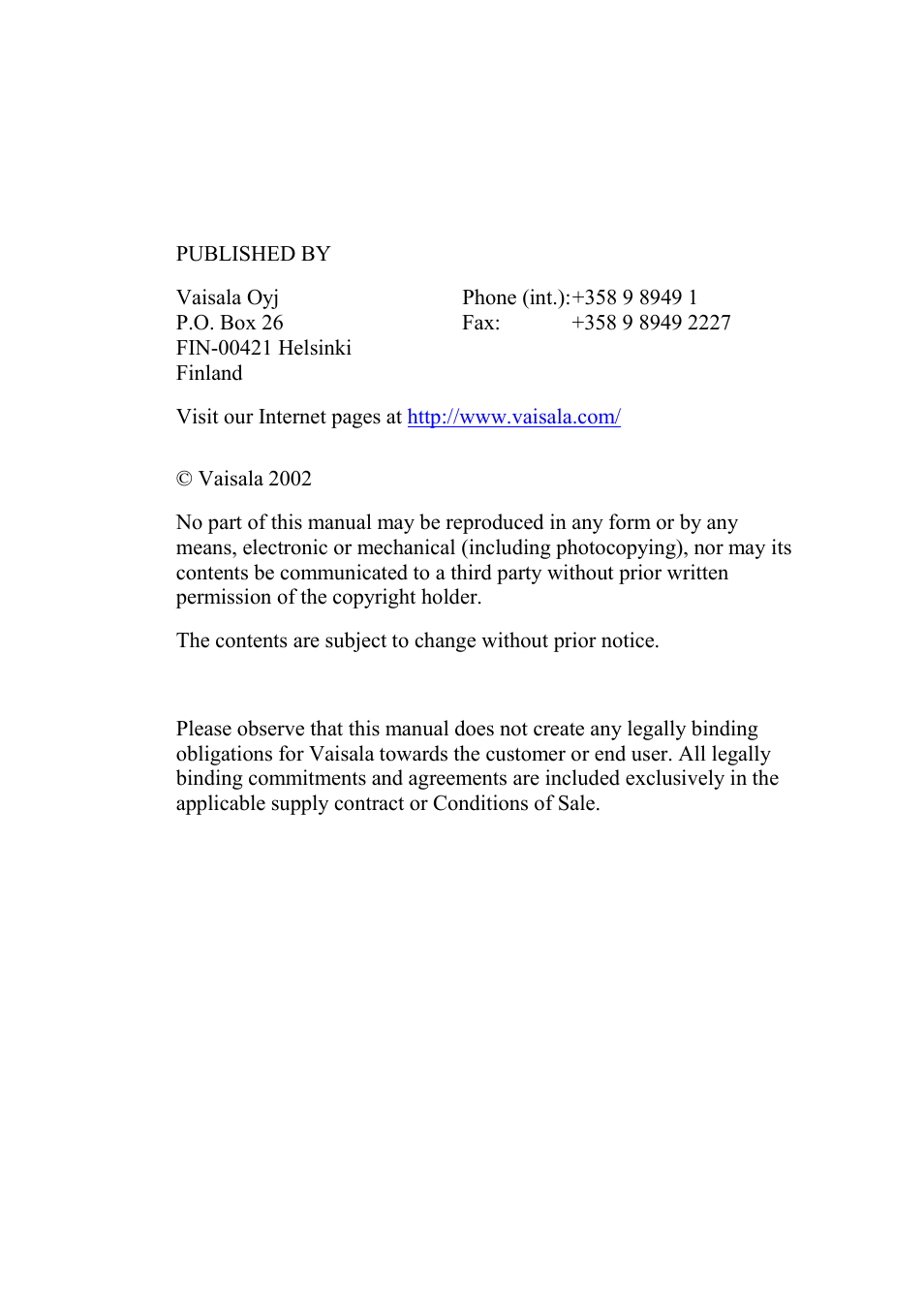 PUBLISHED BY

Vaisala Oyj
P.O. Box 26
FIN-00421 Helsinki
Finland

Phone (int.):+358 9 8949 1
Fax: +358 9 8949 2227

Visit our Internet pages at http://www.vaisala.com/

© Vaisala 2002

No part of this manual may be reproduced in any form or by any means, electronic or mechanical (including photocopying), nor may its contents be communicated to a third party without prior written permission of the copyright holder.

The contents are subject to change without prior notice.

Please observe that this manual does not create any legally binding obligations for Vaisala towards the customer or end user. All legally binding commitments and agreements are included exclusively in the applicable supply contract or Conditions of Sale.